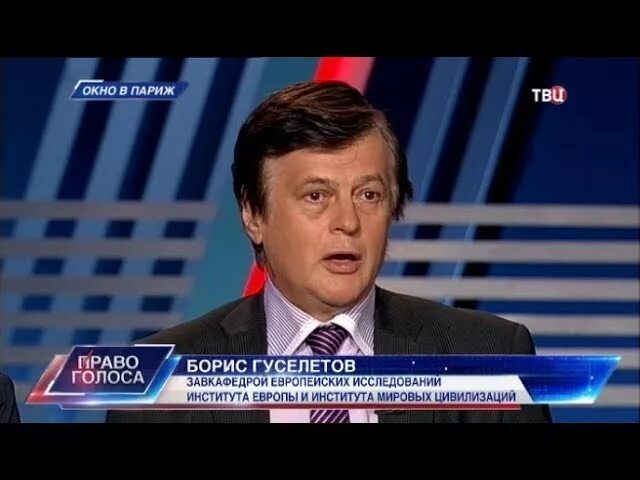 ОКНО В ПАРИЖ

ТВЦ

ПРАВО ГОЛОСА

БОРИС ГУСЕЛЕТОВ
ЗАВКАФЕДРОЙ ЕВРОПЕЙСКИХ ИССЛЕДОВАНИЙ
ИНСТИТУТА ЕВРОПЫ И ИНСТИТУТА МИРОВЫХ ЦИВИЛИЗАЦИЙ